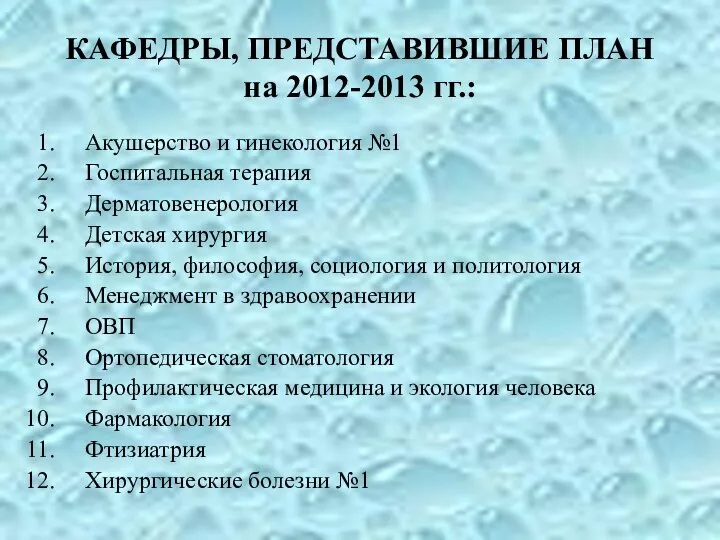 КАФЕДРЫ, ПРЕДСТАВИВШИЕ ПЛАН на 2012-2013 гг.:

1. Акушерство и гинекология №1
2. Госпитальная терапия
3. Дерматовенерология
4. Детская хирургия
5. История, философия, социология и политология
6. Менеджмент в здравоохранении
7. ОВП
8. Ортопедическая стоматология
9. Профилактическая медицина и экология человека
10. Фармакология
11. Фтизиатрия
12. Хирургические болезни №1